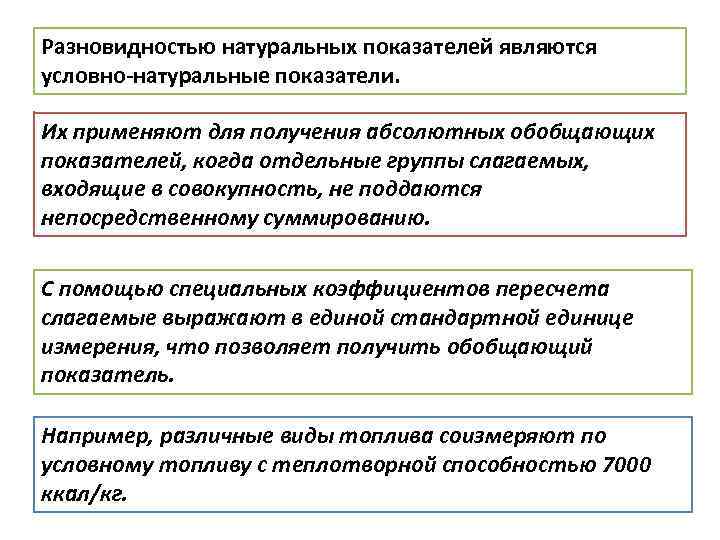 Разновидностью натуральных показателей являются условно-натуральные показатели.

Их применяют для получения абсолютных обобщающих показателей, когда отдельные группы слагаемых, входящие в совокупность, не поддаются непосредственному суммированию.

С помощью специальных коэффициентов пересчета слагаемые выражают в единой стандартной единице измерения, что позволяет получить обобщающий показатель.

Например, различные виды топлива соизмеряют по условному топливу с теплотворной способностью 7000 ккал/кг.